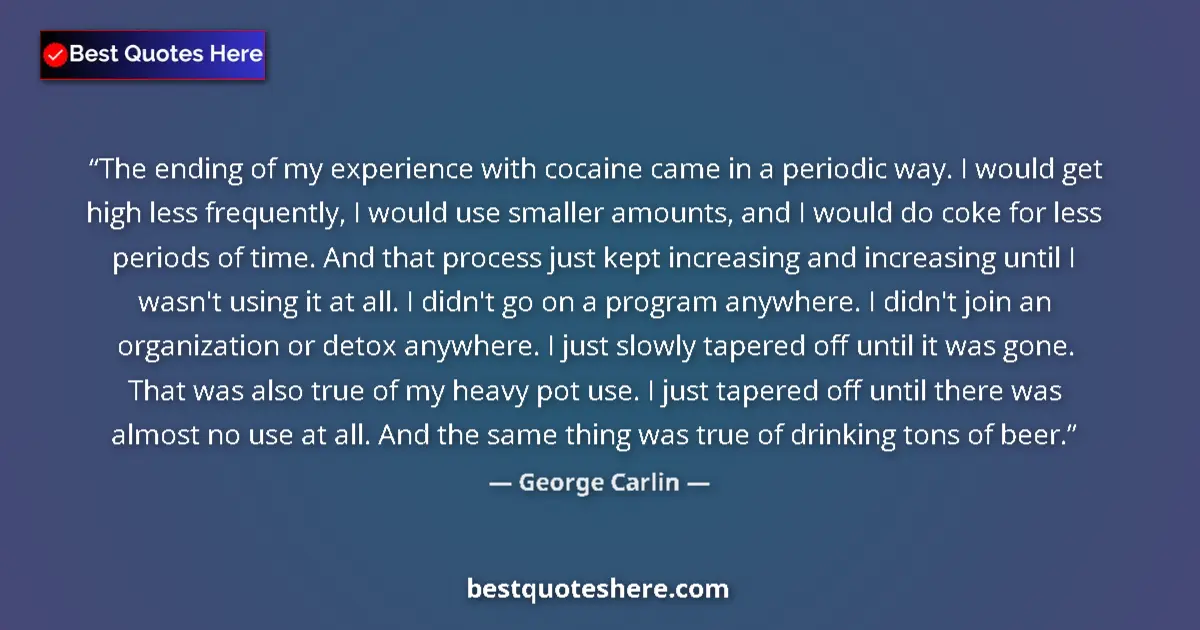 Best Quotes Here

“The ending of my experience with cocaine came in a periodic way. I would get high less frequently, I would use smaller amounts, and I would do coke for less periods of time. And that process just kept increasing and increasing until I wasn't using it at all. I didn't go on a program anywhere. I didn't join an organization or detox anywhere. I just slowly tapered off until it was gone. That was also true of my heavy pot use. I just tapered off until there was almost no use at all. And the same thing was true of drinking tons of beer.”

— George Carlin —

bestquoteshere.com